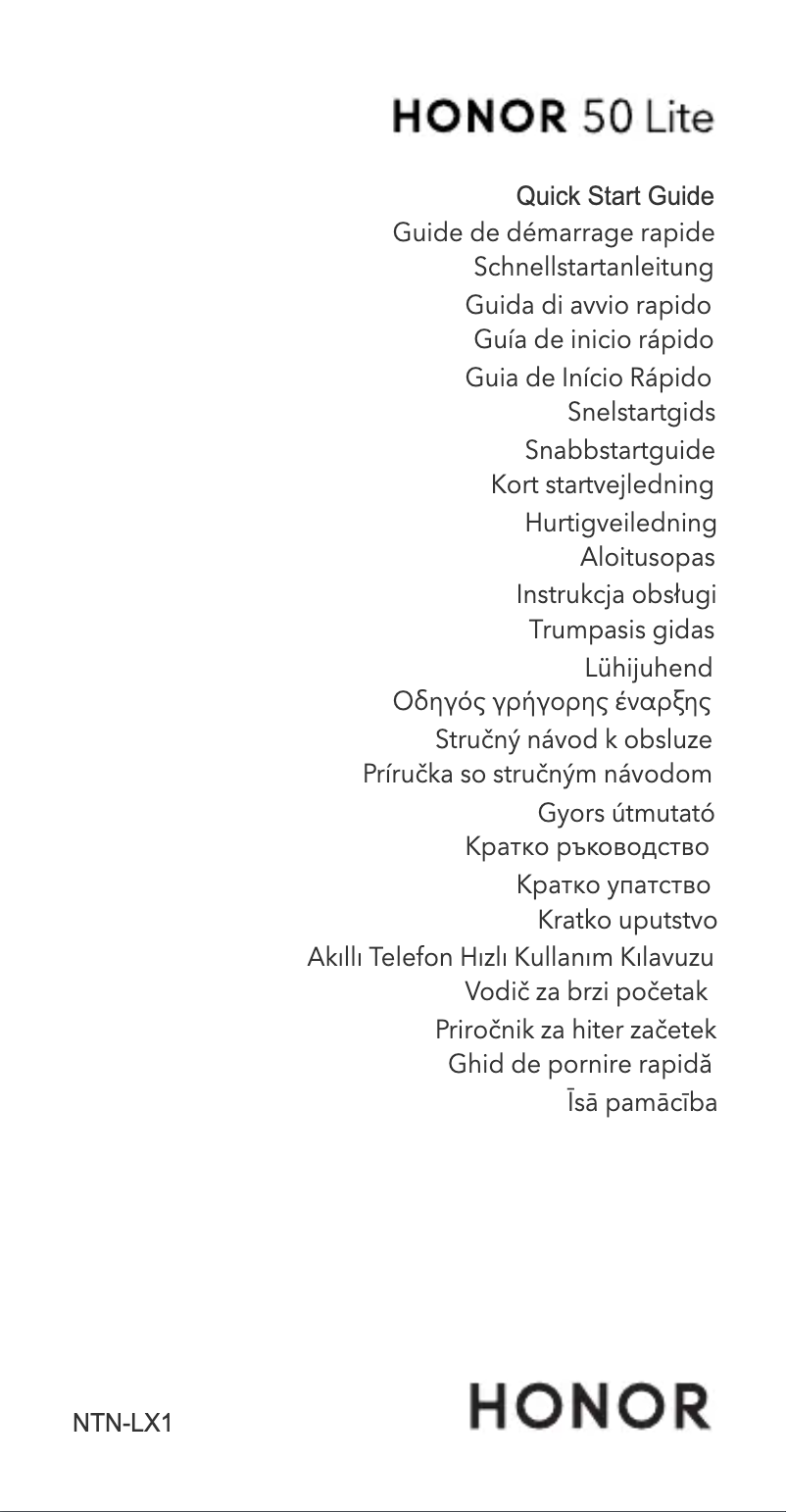 HONOR 50 Lite

Quick Start Guide
Guide de démarrage rapide
Schnellstartanleitung
Guida di avvio rapido
Guía de inicio rápido
Guia de Início Rápido
Snelstartgids
Snabbstartguide
Kort startvejledning
Hurtigveiledning
Aloitusopas
Instrukcja obsługi
Trumpasis gidas
Lühijuhend
Οδηγός γρήγορης έναρξης
Stručný návod k obsluze
Príručka so stručným návodom
Gyors útmutató
Кратко ръководство
Кратко упатство
Kratko uputstvo
Akıllı Telefon Hızlı Kullanım Kılavuzu
Vodič za brzi početak
Priročnik za hiter začetek
Ghid de pornire rapidă
Īsā pamācība

NTN-LX1

HONOR